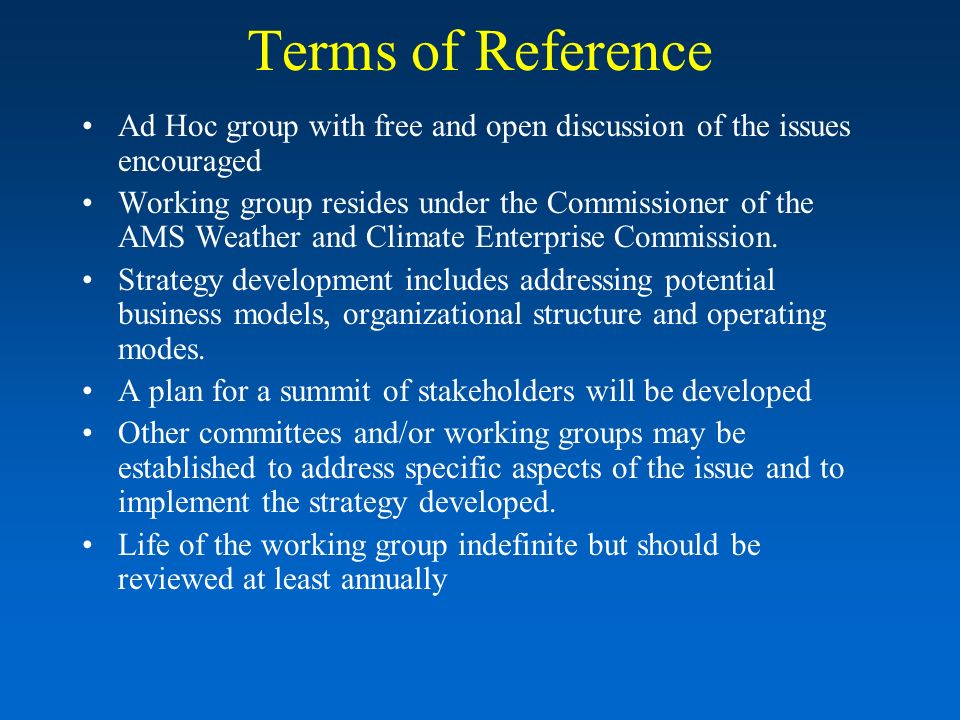 Terms of Reference

• Ad Hoc group with free and open discussion of the issues encouraged
• Working group resides under the Commissioner of the AMS Weather and Climate Enterprise Commission.
• Strategy development includes addressing potential business models, organizational structure and operating modes.
• A plan for a summit of stakeholders will be developed
• Other committees and/or working groups may be established to address specific aspects of the issue and to implement the strategy developed.
• Life of the working group indefinite but should be reviewed at least annually